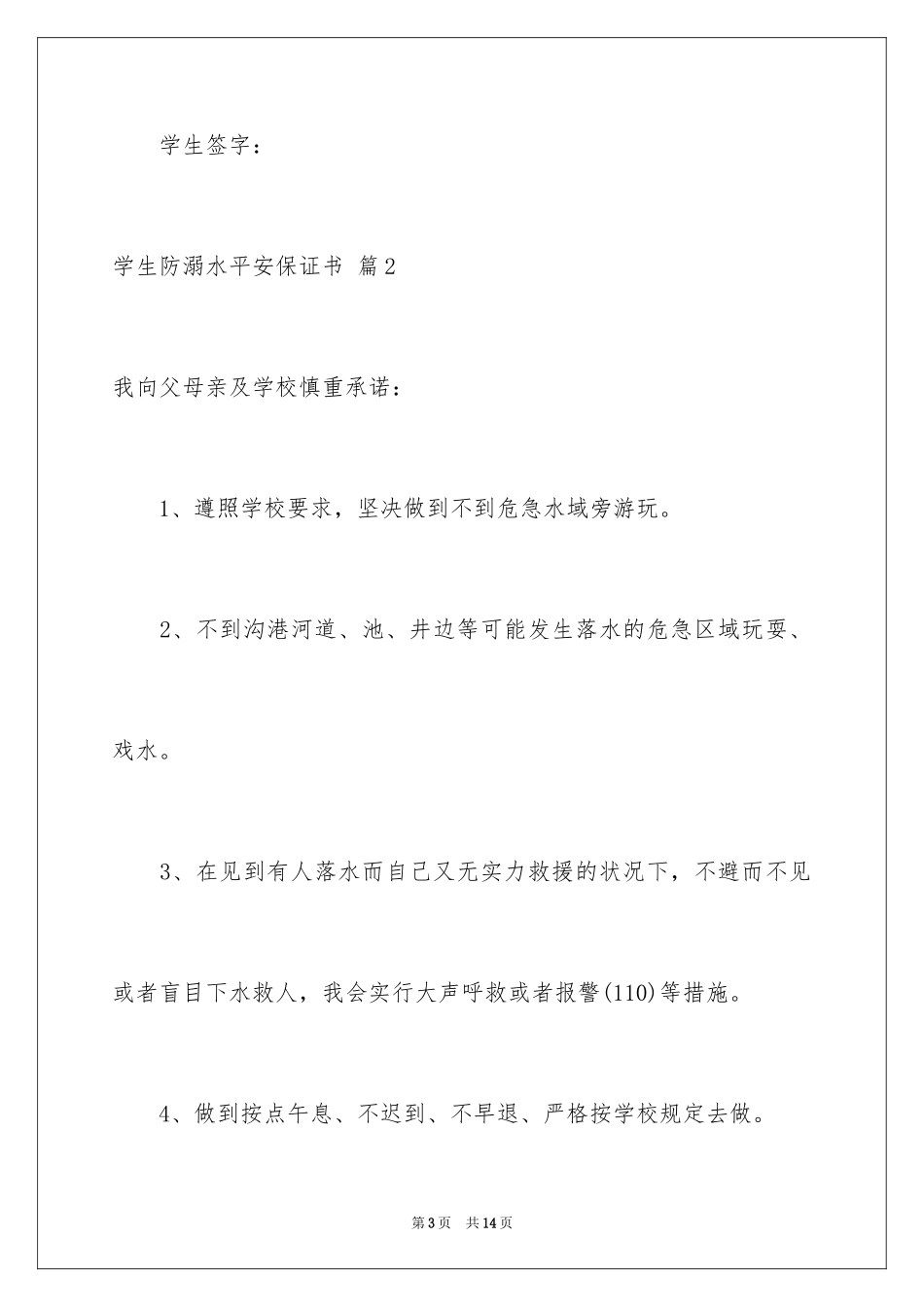 学生签字：

学生防溺水平安保证书 篇2

我向父母亲及学校慎重承诺：

1、遵照学校要求，坚决做到不到危急水域旁游玩。

2、不到沟港河道、池、井边等可能发生落水的危急区域玩耍、戏水。

3、在见到有人落水而自己又无实力救援的状况下，不避而不见或者盲目下水救人，我会实行大声呼救或者报警(110)等措施。

4、做到按点午息、不迟到、不早退、严格按学校规定去做。

第3页 共14页